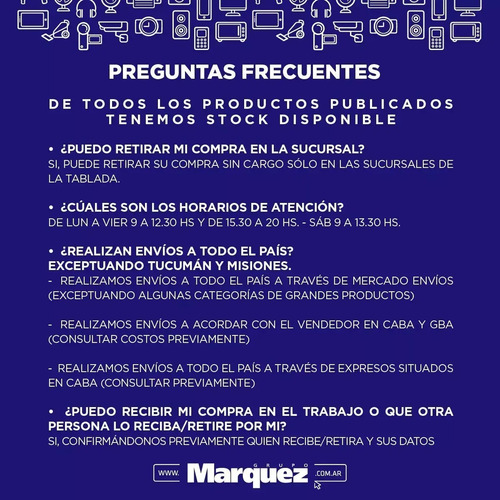 PREGUNTAS FRECUENTES

DE TODOS LOS PRODUCTOS PUBLICADOS TENEMOS STOCK DISPONIBLE

• ¿PUEDO RETIRAR MI COMPRA EN LA SUCURSAL?
SI, PUEDE RETIRAR SU COMPRA SIN CARGO SÓLO EN LAS SUCURSALES DE LA TABLADA.

• ¿CÚALES SON LOS HORARIOS DE ATENCIÓN?
DE LUN A VIER 9 A 12.30 HS Y DE 15.30 A 20 HS. - SÁB 9 A 13.30 HS.

• ¿REALIZAN ENVÍOS A TODO EL PAÍS?
EXCEPTUANDO TUCUMÁN Y MISIONES.
- REALIZAMOS ENVÍOS A TODO EL PAÍS A TRAVÉS DE MERCADO ENVÍOS (EXCEPTUANDO ALGUNAS CATEGORÍAS DE GRANDES PRODUCTOS)

- REALIZAMOS ENVÍOS A ACORDAR CON EL VENDEDOR EN CABA Y GBA (CONSULTAR COSTOS PREVIAMENTE)

- REALIZAMOS ENVÍOS A TODO EL PAÍS A TRAVÉS DE EXPRESOS SITUADOS EN CABA (CONSULTAR PREVIAMENTE)

• ¿PUEDO RECIBIR MI COMPRA EN EL TRABAJO O QUE OTRA PERSONA LO RECIBA/RETIRE POR MI?
SI, CONFIRMÁNDONOS PREVIAMENTE QUIEN RECIBE/RETIRA Y SUS DATOS

WWW. GRUPO Marquez .COM.AR